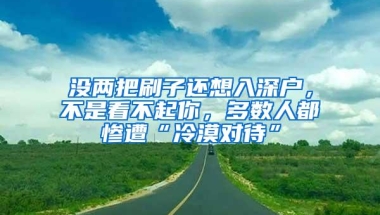 没两把刷子还想入深户，不是看不起你，多数人都惨遭“冷漠对待”